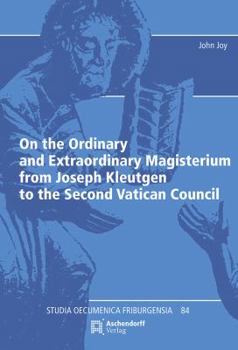 John Joy

On the Ordinary and Extraordinary Magisterium from Joseph Kleutgen to the Second Vatican Council

STUDIA OECUMENICA FRIBURGENSIA 84

Aschendorff Verlag